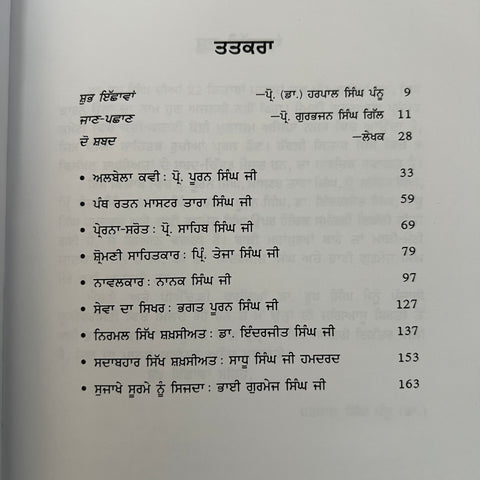 ਤਤਕਰਾ

ਸ਼ੁਭ ਇੱਛਾਵਾਂ —ਪ੍ਰੋ. (ਡਾ.) ਹਰਪਾਲ ਸਿੰਘ ਪੰਨੂ 9

ਜਾਣ-ਪਛਾਣ —ਪ੍ਰੋ. ਗੁਰਭਜਨ ਸਿੰਘ ਗਿੱਲ 11

ਦੋ ਸ਼ਬਦ —ਲੇਖਕ 28

• ਅਲਬੇਲਾ ਕਵੀ : ਪ੍ਰੋ. ਪੂਰਨ ਸਿੰਘ ਜੀ 33

• ਪੰਥ ਰਤਨ ਮਾਸਟਰ ਤਾਰਾ ਸਿੰਘ ਜੀ 59

• ਪ੍ਰੇਰਨਾ-ਸਰੋਤ : ਪ੍ਰੋ. ਸਾਹਿਬ ਸਿੰਘ ਜੀ 69

• ਸ਼੍ਰੋਮਣੀ ਸਾਹਿਤਕਾਰ : ਪ੍ਰਿੰ. ਤੇਜਾ ਸਿੰਘ ਜੀ 79

• ਨਾਵਲਕਾਰ : ਨਾਨਕ ਸਿੰਘ ਜੀ 97

• ਸੇਵਾ ਦਾ ਸਿਖਰ : ਭਗਤ ਪੂਰਨ ਸਿੰਘ ਜੀ 127

• ਨਿਰਮਲ ਸਿੱਖ ਸ਼ਖ਼ਸੀਅਤ : ਡਾ. ਇੰਦਰਜੀਤ ਸਿੰਘ ਜੀ 137

• ਸਦਾਬਹਾਰ ਸਿੱਖ ਸ਼ਖ਼ਸੀਅਤ : ਸਾਧੂ ਸਿੰਘ ਜੀ ਹਮਦਰਦ 153

• ਸੁਜਾਖੇ ਸੂਰਮੇ ਨੂੰ ਸਿਜਦਾ : ਭਾਈ ਗੁਰਮੇਜ ਸਿੰਘ ਜੀ 163